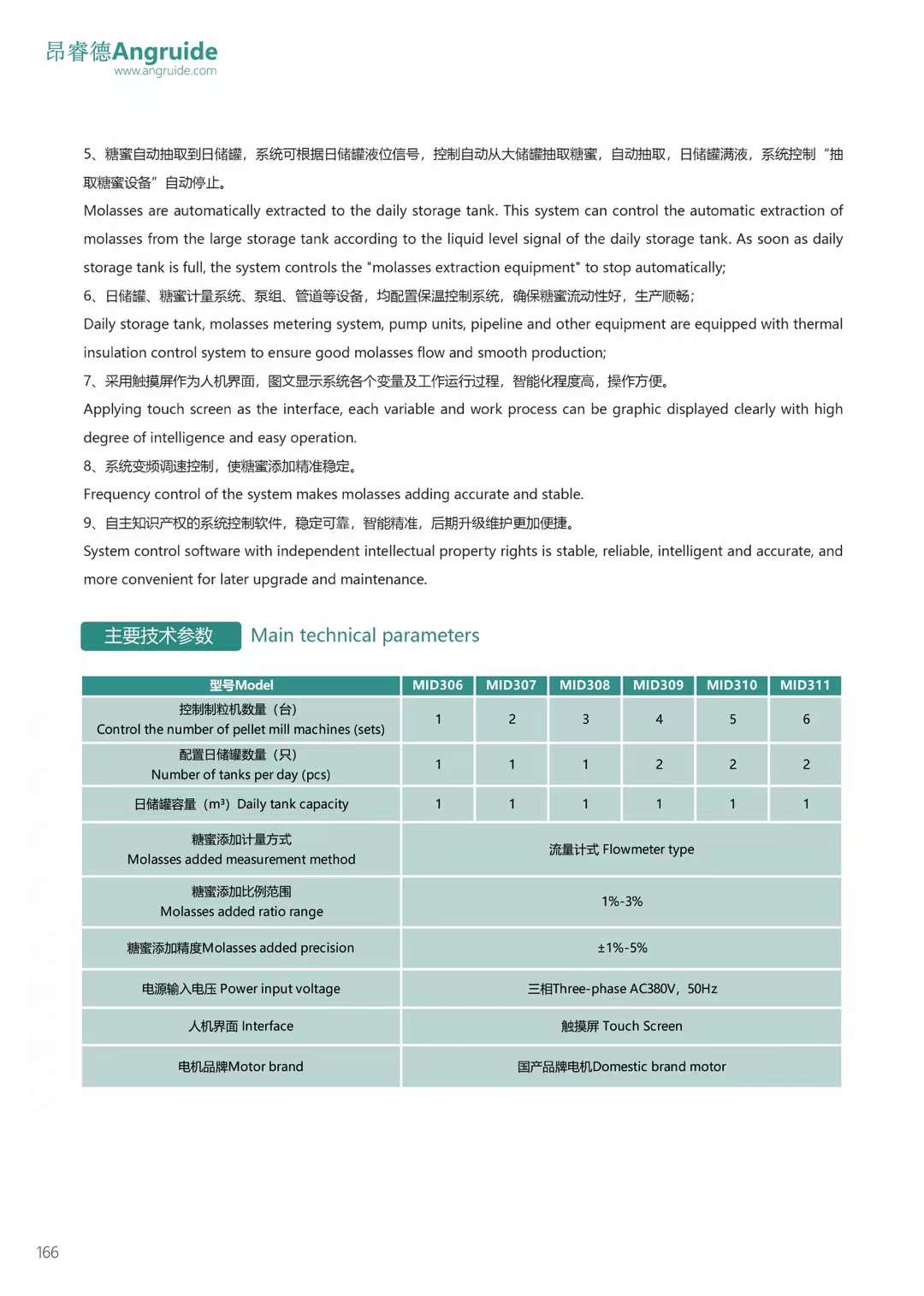 昂睿德Angruide
www.angruide.com

5、糖蜜自动抽取到日储罐，系统可根据日储罐液位信号，控制自动从大储罐抽取糖蜜，自动抽取，日储罐满液，系统控制“抽取糖蜜设备”自动停止。
Molasses are automatically extracted to the daily storage tank. This system can control the automatic extraction of molasses from the large storage tank according to the liquid level signal of the daily storage tank. As soon as daily storage tank is full, the system controls the "molasses extraction equipment" to stop automatically;
6、日储罐、糖蜜计量系统、泵组、管道等设备，均配置保温控制系统，确保糖蜜流动性好，生产顺畅；
Daily storage tank, molasses metering system, pump units, pipeline and other equipment are equipped with thermal insulation control system to ensure good molasses flow and smooth production;
7、采用触摸屏作为人机界面，图文显示系统各个变量及工作运行过程，智能化程度高，操作方便。
Applying touch screen as the interface, each variable and work process can be graphic displayed clearly with high degree of intelligence and easy operation.
8、系统变频调速控制，使糖蜜添加精准稳定。
Frequency control of the system makes molasses adding accurate and stable.
9、自主知识产权的系统控制软件，稳定可靠，智能精准，后期升级维护更加便捷。
System control software with independent intellectual property rights is stable, reliable, intelligent and accurate, and more convenient for later upgrade and maintenance.

主要技术参数 Main technical parameters

| 型号Model | MID306 | MID307 | MID308 | MID309 | MID310 | MID311 |
|---|---|---|---|---|---|---|
| 控制制粒机数量（台） Control the number of pellet mill machines (sets) | 1 | 2 | 3 | 4 | 5 | 6 |
| 配置日储罐数量（只） Number of tanks per day (pcs) | 1 | 1 | 1 | 2 | 2 | 2 |
| 日储罐容量（m³）Daily tank capacity | 1 | 1 | 1 | 1 | 1 | 1 |
| 糖蜜添加计量方式 Molasses added measurement method | 流量计式 Flowmeter type | | | | | |
| 糖蜜添加比例范围 Molasses added ratio range | 1%-3% | | | | | |
| 糖蜜添加精度Molasses added precision | ±1%-5% | | | | | |
| 电源输入电压 Power input voltage | 三相Three-phase AC380V，50Hz | | | | | |
| 人机界面 Interface | 触摸屏 Touch Screen | | | | | |
| 电机品牌Motor brand | 国产品牌电机Domestic brand motor | | | | | |

166